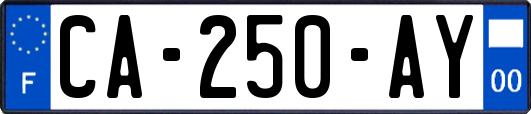 F
CA-250-AY
00